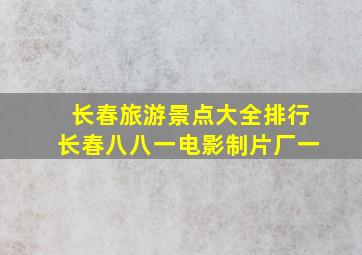 长春旅游景点大全排行
长春八八一电影制片厂一